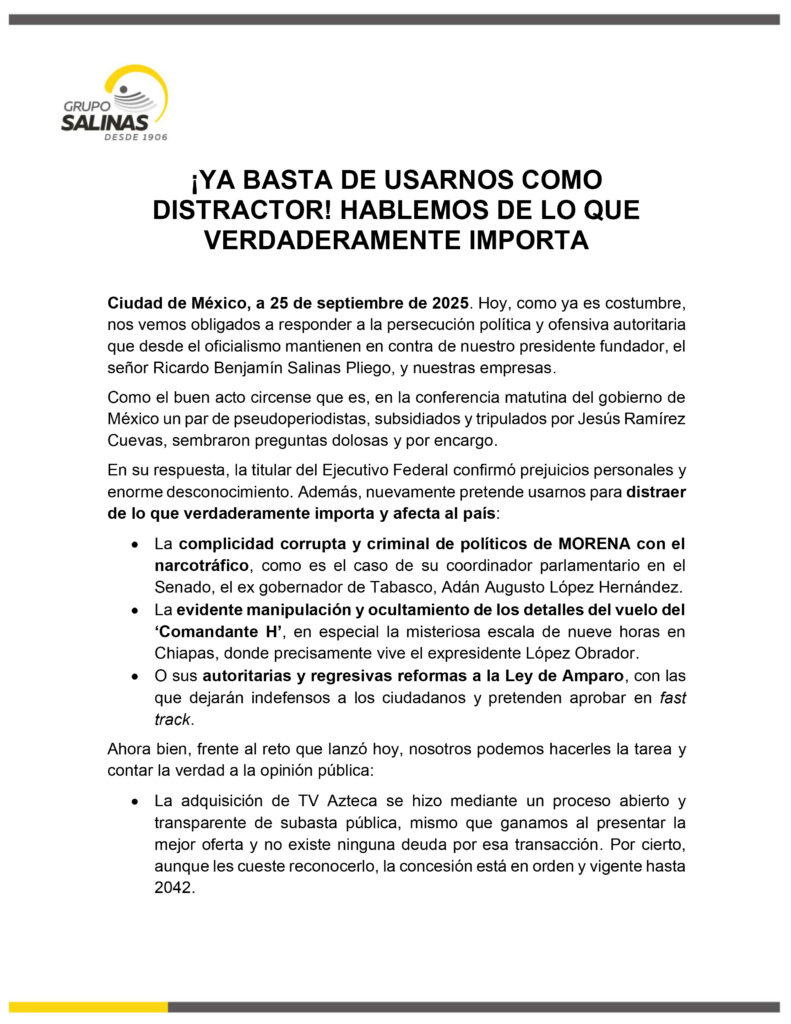 GRUPO
SALINAS
DESDE 1906

¡YA BASTA DE USARNOS COMO DISTRACTOR! HABLEMOS DE LO QUE VERDADERAMENTE IMPORTA

Ciudad de México, a 25 de septiembre de 2025. Hoy, como ya es costumbre, nos vemos obligados a responder a la persecución política y ofensiva autoritaria que desde el oficialismo mantienen en contra de nuestro presidente fundador, el señor Ricardo Benjamín Salinas Pliego, y nuestras empresas.

Como el buen acto circense que es, en la conferencia matutina del gobierno de México un par de pseudoperiodistas, subsidiados y tripulados por Jesús Ramírez Cuevas, sembraron preguntas dolosas y por encargo.

En su respuesta, la titular del Ejecutivo Federal confirmó prejuicios personales y enorme desconocimiento. Además, nuevamente pretende usarnos para distraer de lo que verdaderamente importa y afecta al país:

• La complicidad corrupta y criminal de políticos de MORENA con el narcotráfico, como es el caso de su coordinador parlamentario en el Senado, el ex gobernador de Tabasco, Adán Augusto López Hernández.
• La evidente manipulación y ocultamiento de los detalles del vuelo del 'Comandante H', en especial la misteriosa escala de nueve horas en Chiapas, donde precisamente vive el expresidente López Obrador.
• O sus autoritarias y regresivas reformas a la Ley de Amparo, con las que dejarán indefensos a los ciudadanos y pretenden aprobar en fast track.

Ahora bien, frente al reto que lanzó hoy, nosotros podemos hacerles la tarea y contar la verdad a la opinión pública:

• La adquisición de TV Azteca se hizo mediante un proceso abierto y transparente de subasta pública, mismo que ganamos al presentar la mejor oferta y no existe ninguna deuda por esa transacción. Por cierto, aunque les cueste reconocerlo, la concesión está en orden y vigente hasta 2042.